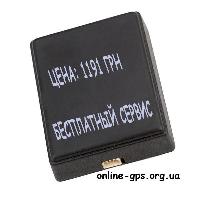 ЦЕНА: 1191 ГРН

БЕСПЛАТНЫЙ СЕРВИС

online-gps.org.ua